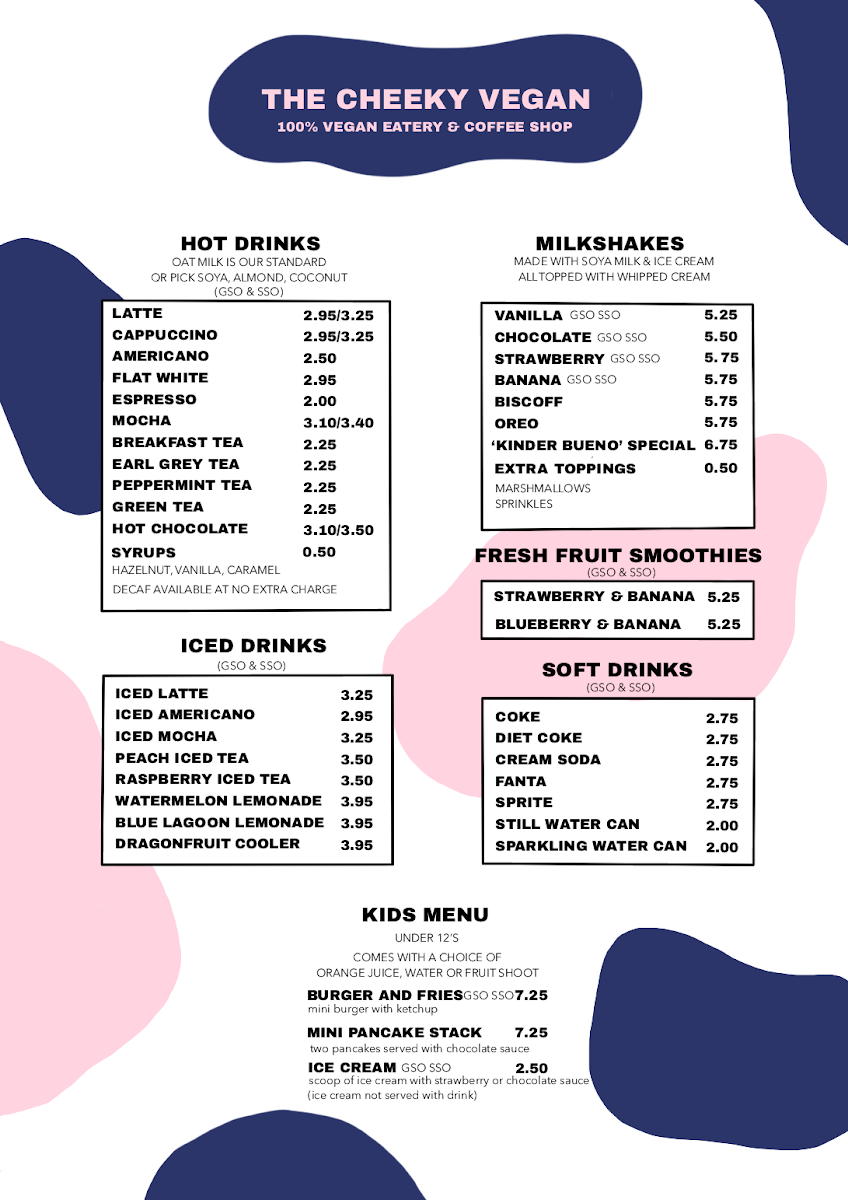 THE CHEEKY VEGAN
100% VEGAN EATERY & COFFEE SHOP

HOT DRINKS
OAT MILK IS OUR STANDARD
OR PICK SOYA, ALMOND, COCONUT
(GSO & SSO)

| | |
|---|---|
| LATTE | 2.95/3.25 |
| CAPPUCCINO | 2.95/3.25 |
| AMERICANO | 2.50 |
| FLAT WHITE | 2.95 |
| ESPRESSO | 2.00 |
| MOCHA | 3.10/3.40 |
| BREAKFAST TEA | 2.25 |
| EARL GREY TEA | 2.25 |
| PEPPERMINT TEA | 2.25 |
| GREEN TEA | 2.25 |
| HOT CHOCOLATE | 3.10/3.50 |
| SYRUPS | 0.50 |

HAZELNUT, VANILLA, CARAMEL
DECAF AVAILABLE AT NO EXTRA CHARGE

ICED DRINKS
(GSO & SSO)

| | |
|---|---|
| ICED LATTE | 3.25 |
| ICED AMERICANO | 2.95 |
| ICED MOCHA | 3.25 |
| PEACH ICED TEA | 3.50 |
| RASPBERRY ICED TEA | 3.50 |
| WATERMELON LEMONADE | 3.95 |
| BLUE LAGOON LEMONADE | 3.95 |
| DRAGONFRUIT COOLER | 3.95 |

MILKSHAKES
MADE WITH SOYA MILK & ICE CREAM
ALL TOPPED WITH WHIPPED CREAM

| | |
|---|---|
| VANILLA GSO SSO | 5.25 |
| CHOCOLATE GSO SSO | 5.50 |
| STRAWBERRY GSO SSO | 5.75 |
| BANANA GSO SSO | 5.75 |
| BISCOFF | 5.75 |
| OREO | 5.75 |
| 'KINDER BUENO' SPECIAL | 6.75 |
| EXTRA TOPPINGS | 0.50 |

MARSHMALLOWS
SPRINKLES

FRESH FRUIT SMOOTHIES
(GSO & SSO)

| | |
|---|---|
| STRAWBERRY & BANANA | 5.25 |
| BLUEBERRY & BANANA | 5.25 |

SOFT DRINKS
(GSO & SSO)

| | |
|---|---|
| COKE | 2.75 |
| DIET COKE | 2.75 |
| CREAM SODA | 2.75 |
| FANTA | 2.75 |
| SPRITE | 2.75 |
| STILL WATER CAN | 2.00 |
| SPARKLING WATER CAN | 2.00 |

KIDS MENU
UNDER 12'S
COMES WITH A CHOICE OF
ORANGE JUICE, WATER OR FRUIT SHOOT

BURGER AND FRIES GSO SSO 7.25
mini burger with ketchup

MINI PANCAKE STACK 7.25
two pancakes served with chocolate sauce

ICE CREAM GSO SSO 2.50
scoop of ice cream with strawberry or chocolate sauce
(ice cream not served with drink)